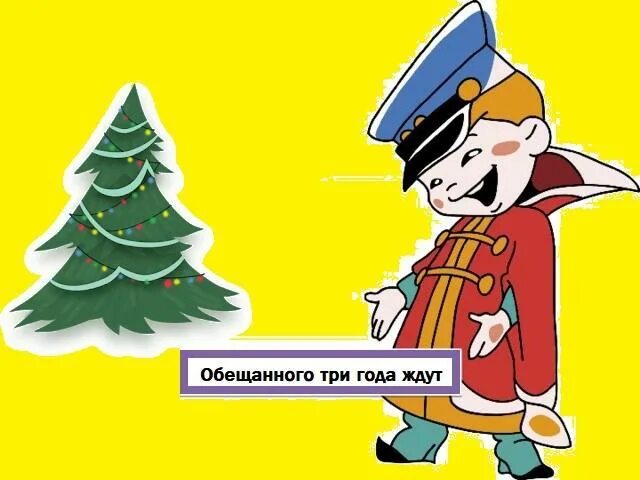 Обещанного три года ждут